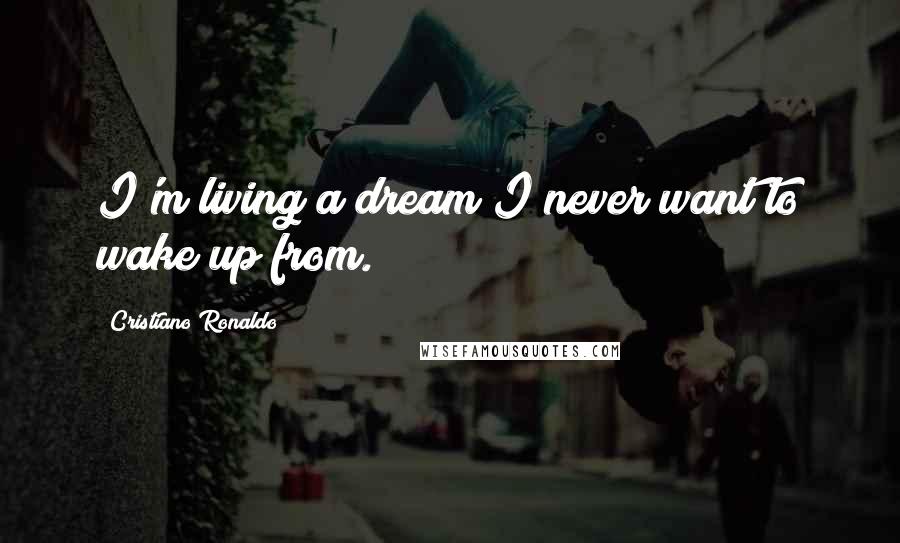 I'm living a dream I never want to wake up from.

Cristiano Ronaldo

WISEFAMOUSQUOTES.COM